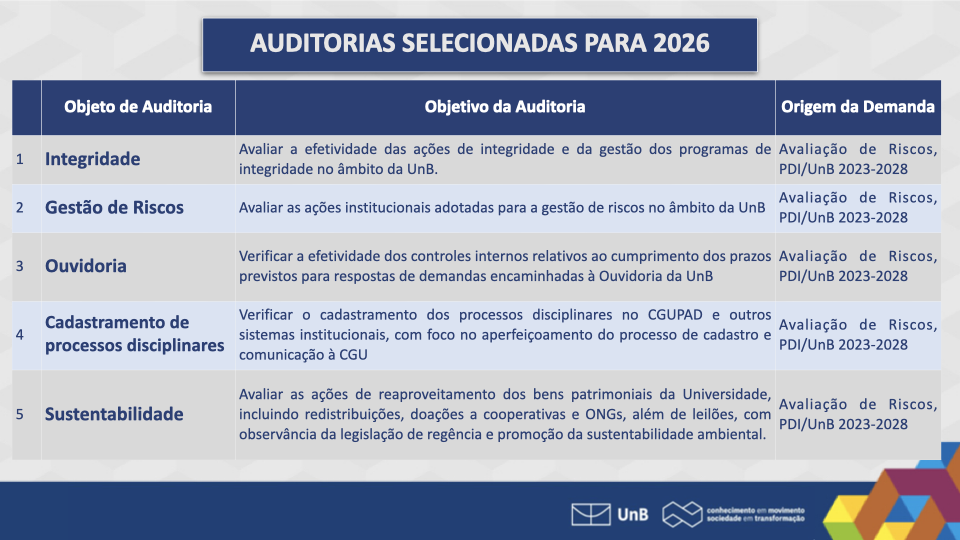 AUDITORIAS SELECIONADAS PARA 2026

| | Objeto de Auditoria | Objetivo da Auditoria | Origem da Demanda |
|---|---|---|---|
| 1 | Integridade | Avaliar a efetividade das ações de integridade e da gestão dos programas de integridade no âmbito da UnB. | Avaliação de Riscos, PDI/UnB 2023-2028 |
| 2 | Gestão de Riscos | Avaliar as ações institucionais adotadas para a gestão de riscos no âmbito da UnB | Avaliação de Riscos, PDI/UnB 2023-2028 |
| 3 | Ouvidoria | Verificar a efetividade dos controles internos relativos ao cumprimento dos prazos previstos para respostas de demandas encaminhadas à Ouvidoria da UnB | Avaliação de Riscos, PDI/UnB 2023-2028 |
| 4 | Cadastramento de processos disciplinares | Verificar o cadastramento dos processos disciplinares no CGUPAD e outros sistemas institucionais, com foco no aperfeiçoamento do processo de cadastro e comunicação à CGU | Avaliação de Riscos, PDI/UnB 2023-2028 |
| 5 | Sustentabilidade | Avaliar as ações de reaproveitamento dos bens patrimoniais da Universidade, incluindo redistribuições, doações a cooperativas e ONGs, além de leilões, com observância da legislação de regência e promoção da sustentabilidade ambiental. | Avaliação de Riscos, PDI/UnB 2023-2028 |

UnB
conhecimento em movimento
sociedade em transformação